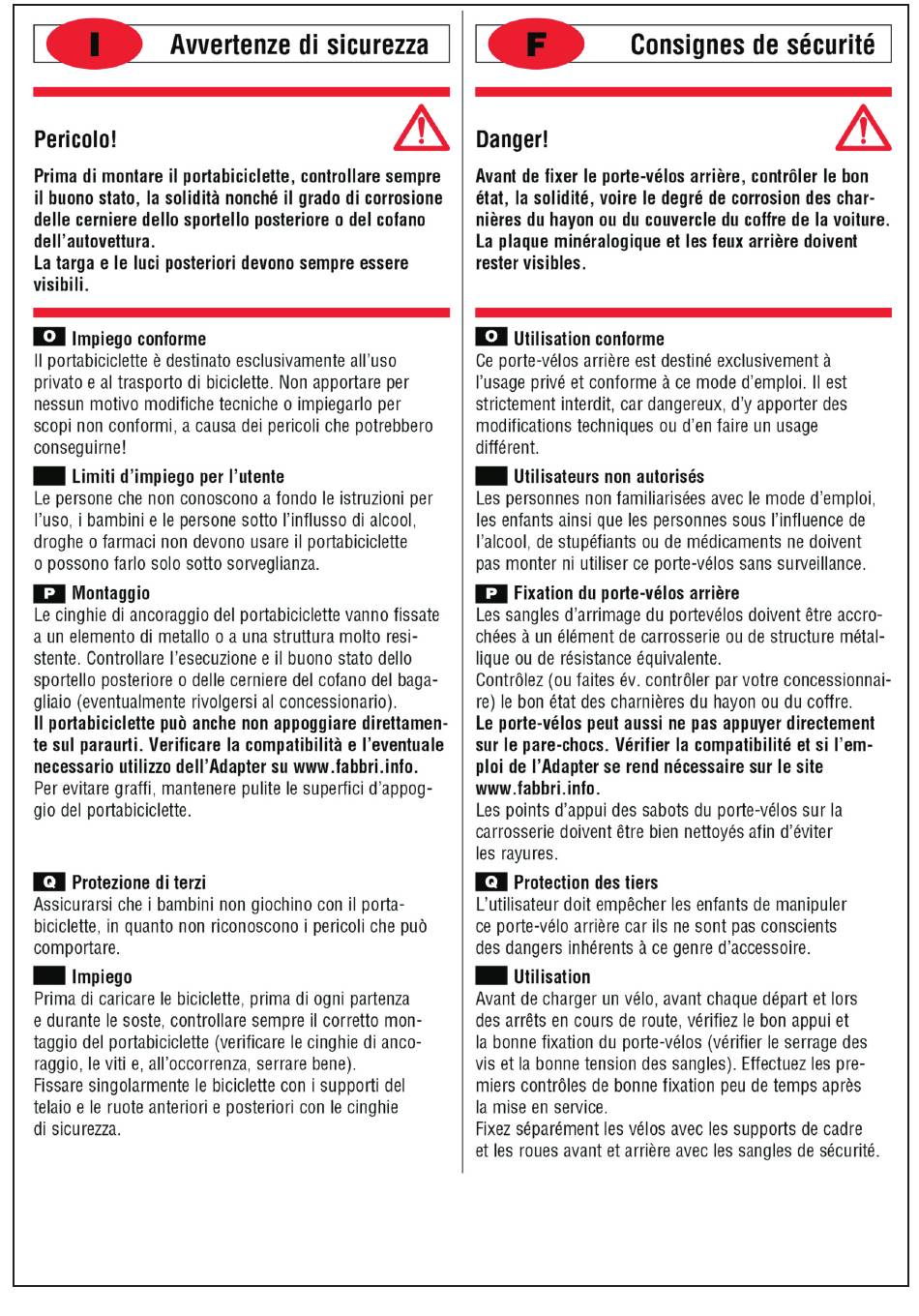 I Avvertenze di sicurezza

Pericolo!

Prima di montare il portabiciclette, controllare sempre il buono stato, la solidità nonché il grado di corrosione delle cerniere dello sportello posteriore o del cofano dell'autovettura.
La targa e le luci posteriori devono sempre essere visibili.

O Impiego conforme
Il portabiciclette è destinato esclusivamente all'uso privato e al trasporto di biciclette. Non apportare per nessun motivo modifiche tecniche o impiegarlo per scopi non conformi, a causa dei pericoli che potrebbero conseguirne!

Limiti d'impiego per l'utente
Le persone che non conoscono a fondo le istruzioni per l'uso, i bambini e le persone sotto l'influsso di alcool, droghe o farmaci non devono usare il portabiciclette o possono farlo solo sotto sorveglianza.

P Montaggio
Le cinghie di ancoraggio del portabiciclette vanno fissate a un elemento di metallo o a una struttura molto resistente. Controllare l'esecuzione e il buono stato dello sportello posteriore o delle cerniere del cofano del bagagliaio (eventualmente rivolgersi al concessionario).
Il portabiciclette può anche non appoggiare direttamente sul paraurti. Verificare la compatibilità e l'eventuale necessario utilizzo dell'Adapter su www.fabbri.info.
Per evitare graffi, mantenere pulite le superfici d'appoggio del portabiciclette.

Q Protezione di terzi
Assicurarsi che i bambini non giochino con il portabiciclette, in quanto non riconoscono i pericoli che può comportare.

Impiego
Prima di caricare le biciclette, prima di ogni partenza e durante le soste, controllare sempre il corretto montaggio del portabiciclette (verificare le cinghie di ancoraggio, le viti e, all'occorrenza, serrare bene).
Fissare singolarmente le biciclette con i supporti del telaio e le ruote anteriori e posteriori con le cinghie di sicurezza.

F Consignes de sécurité

Danger!

Avant de fixer le porte-vélos arrière, contrôler le bon état, la solidité, voire le degré de corrosion des charnières du hayon ou du couvercle du coffre de la voiture.
La plaque minéralogique et les feux arrière doivent rester visibles.

O Utilisation conforme
Ce porte-vélos arrière est destiné exclusivement à l'usage privé et conforme à ce mode d'emploi. Il est strictement interdit, car dangereux, d'y apporter des modifications techniques ou d'en faire un usage différent.

Utilisateurs non autorisés
Les personnes non familiarisées avec le mode d'emploi, les enfants ainsi que les personnes sous l'influence de l'alcool, de stupéfiants ou de médicaments ne doivent pas monter ni utiliser ce porte-vélos sans surveillance.

P Fixation du porte-vélos arrière
Les sangles d'arrimage du portevélos doivent être accrochées à un élément de carrosserie ou de structure métallique ou de résistance équivalente.
Contrôlez (ou faites év. contrôler par votre concessionnaire) le bon état des charnières du hayon ou du coffre.
Le porte-vélos peut aussi ne pas appuyer directement sur le pare-chocs. Vérifier la compatibilité et si l'emploi de l'Adapter se rend nécessaire sur le site www.fabbri.info.
Les points d'appui des sabots du porte-vélos sur la carrosserie doivent être bien nettoyés afin d'éviter les rayures.

Q Protection des tiers
L'utilisateur doit empêcher les enfants de manipuler ce porte-vélo arrière car ils ne sont pas conscients des dangers inhérents à ce genre d'accessoire.

Utilisation
Avant de charger un vélo, avant chaque départ et lors des arrêts en cours de route, vérifiez le bon appui et la bonne fixation du porte-vélos (vérifier le serrage des vis et la bonne tension des sangles). Effectuez les premiers contrôles de bonne fixation peu de temps après la mise en service.
Fixez séparément les vélos avec les supports de cadre et les roues avant et arrière avec les sangles de sécurité.